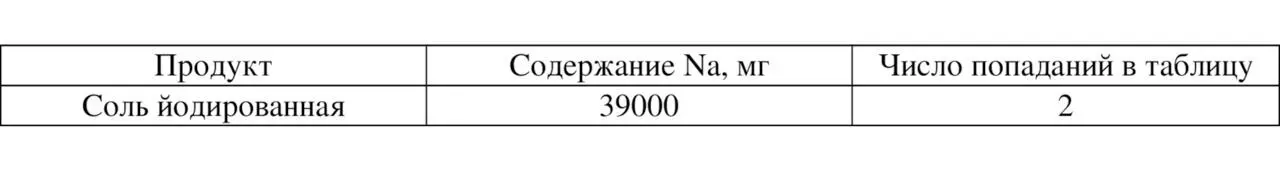 | Продукт | Содержание Na, мг | Число попаданий в таблицу |
|---|---|---|
| Соль йодированная | 39000 | 2 |